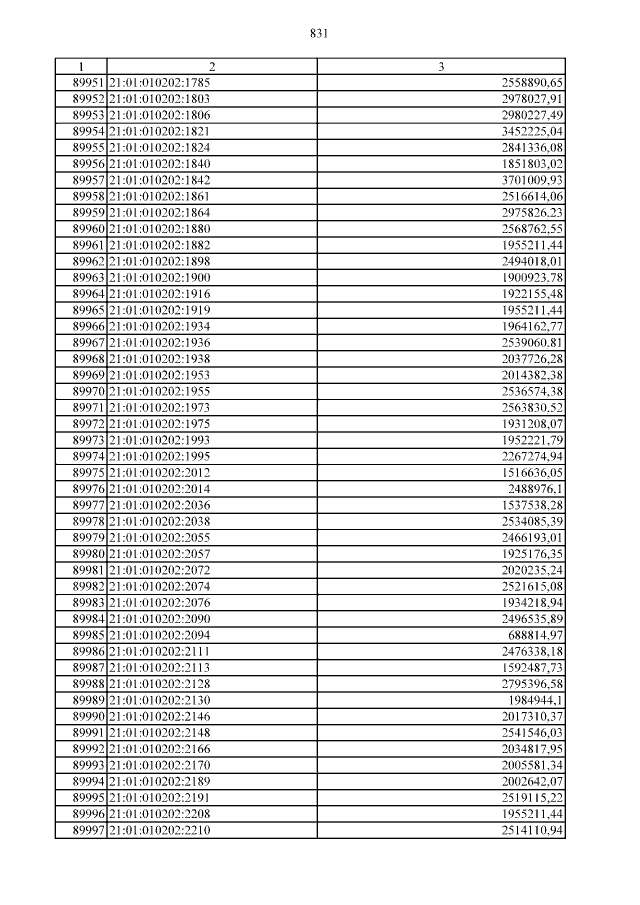 831

| 1 | 2 | 3 |
|---|---|---|
| 89951 | 21:01:010202:1785 | 2558890,65 |
| 89952 | 21:01:010202:1803 | 2978027,91 |
| 89953 | 21:01:010202:1806 | 2980227,49 |
| 89954 | 21:01:010202:1821 | 3452225,04 |
| 89955 | 21:01:010202:1824 | 2841336,08 |
| 89956 | 21:01:010202:1840 | 1851803,02 |
| 89957 | 21:01:010202:1842 | 3701009,93 |
| 89958 | 21:01:010202:1861 | 2516614,06 |
| 89959 | 21:01:010202:1864 | 2975826,23 |
| 89960 | 21:01:010202:1880 | 2568762,55 |
| 89961 | 21:01:010202:1882 | 1955211,44 |
| 89962 | 21:01:010202:1898 | 2494018,01 |
| 89963 | 21:01:010202:1900 | 1900923,78 |
| 89964 | 21:01:010202:1916 | 1922155,48 |
| 89965 | 21:01:010202:1919 | 1955211,44 |
| 89966 | 21:01:010202:1934 | 1964162,77 |
| 89967 | 21:01:010202:1936 | 2539060,81 |
| 89968 | 21:01:010202:1938 | 2037726,28 |
| 89969 | 21:01:010202:1953 | 2014382,38 |
| 89970 | 21:01:010202:1955 | 2536574,38 |
| 89971 | 21:01:010202:1973 | 2563830,52 |
| 89972 | 21:01:010202:1975 | 1931208,07 |
| 89973 | 21:01:010202:1993 | 1952221,79 |
| 89974 | 21:01:010202:1995 | 2267274,94 |
| 89975 | 21:01:010202:2012 | 1516636,05 |
| 89976 | 21:01:010202:2014 | 2488976,1 |
| 89977 | 21:01:010202:2036 | 1537538,28 |
| 89978 | 21:01:010202:2038 | 2534085,39 |
| 89979 | 21:01:010202:2055 | 2466193,01 |
| 89980 | 21:01:010202:2057 | 1925176,35 |
| 89981 | 21:01:010202:2072 | 2020235,24 |
| 89982 | 21:01:010202:2074 | 2521615,08 |
| 89983 | 21:01:010202:2076 | 1934218,94 |
| 89984 | 21:01:010202:2090 | 2496535,89 |
| 89985 | 21:01:010202:2094 | 688814,97 |
| 89986 | 21:01:010202:2111 | 2476338,18 |
| 89987 | 21:01:010202:2113 | 1592487,73 |
| 89988 | 21:01:010202:2128 | 2795396,58 |
| 89989 | 21:01:010202:2130 | 1984944,1 |
| 89990 | 21:01:010202:2146 | 2017310,37 |
| 89991 | 21:01:010202:2148 | 2541546,03 |
| 89992 | 21:01:010202:2166 | 2034817,95 |
| 89993 | 21:01:010202:2170 | 2005581,34 |
| 89994 | 21:01:010202:2189 | 2002642,07 |
| 89995 | 21:01:010202:2191 | 2519115,22 |
| 89996 | 21:01:010202:2208 | 1955211,44 |
| 89997 | 21:01:010202:2210 | 2514110,94 |